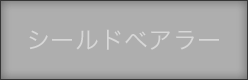 シールドベアラー